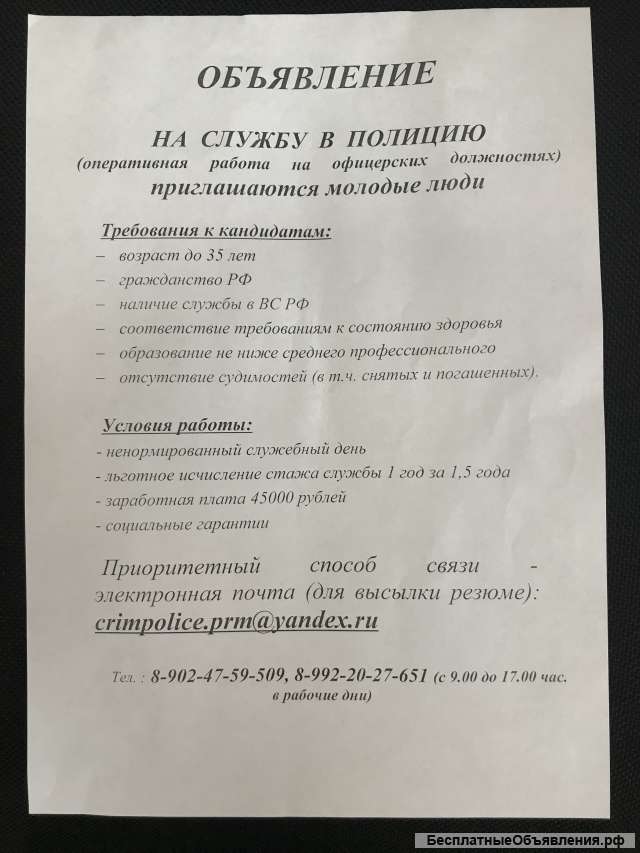 ОБЪЯВЛЕНИЕ

НА СЛУЖБУ В ПОЛИЦИЮ
(оперативная работа на офицерских должностях)
приглашаются молодые люди

Требования к кандидатам:
– возраст до 35 лет
– гражданство РФ
– наличие службы в ВС РФ
– соответствие требованиям к состоянию здоровья
– образование не ниже среднего профессионального
– отсутствие судимостей (в т.ч. снятых и погашенных).

Условия работы:
- ненормированный служебный день
- льготное исчисление стажа службы 1 год за 1,5 года
- заработная плата 45000 рублей
- социальные гарантии

Приоритетный способ связи - электронная почта (для высылки резюме): crimpolice.prm@yandex.ru

Тел. : 8-902-47-59-509, 8-992-20-27-651 (с 9.00 до 17.00 час. в рабочие дни)

БесплатныеОбъявления.рф